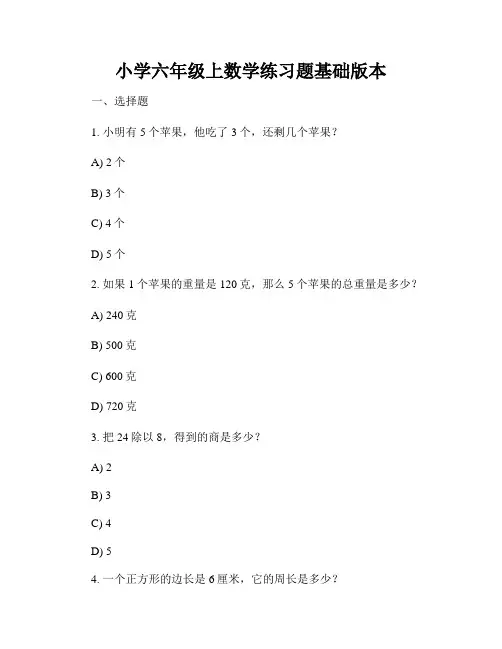 小学六年级上数学练习题基础版本

一、选择题

1. 小明有 5 个苹果，他吃了 3 个，还剩几个苹果？

A) 2 个

B) 3 个

C) 4 个

D) 5 个

2. 如果 1 个苹果的重量是 120 克，那么 5 个苹果的总重量是多少？

A) 240 克

B) 500 克

C) 600 克

D) 720 克

3. 把 24 除以 8，得到的商是多少？

A) 2

B) 3

C) 4

D) 5

4. 一个正方形的边长是 6 厘米，它的周长是多少？